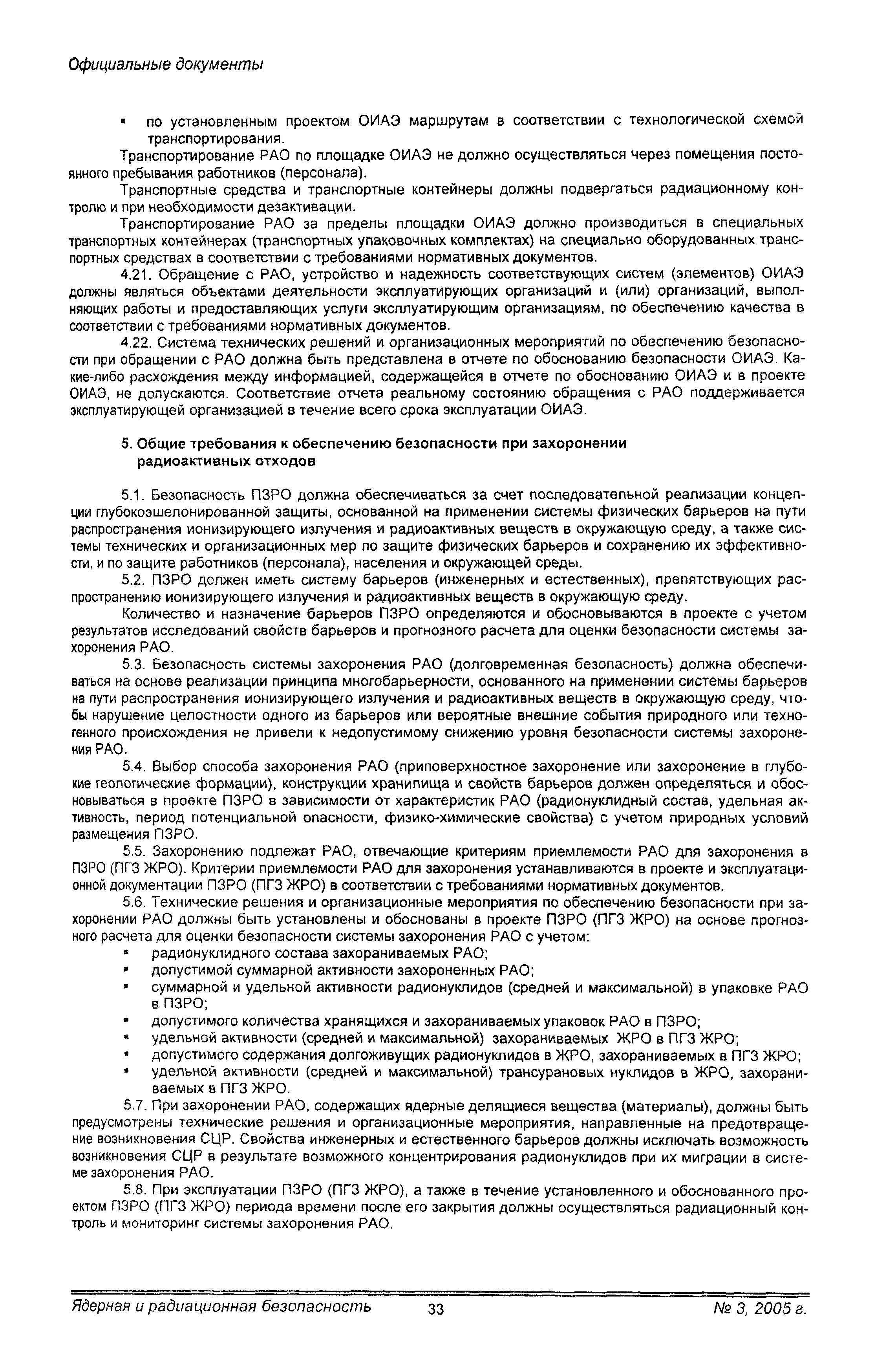 Официальные документы

▪ по установленным проектом ОИАЭ маршрутам в соответствии с технологической схемой транспортирования.

Транспортирование РАО по площадке ОИАЭ не должно осуществляться через помещения постоянного пребывания работников (персонала).

Транспортные средства и транспортные контейнеры должны подвергаться радиационному контролю и при необходимости дезактивации.

Транспортирование РАО за пределы площадки ОИАЭ должно производиться в специальных транспортных контейнерах (транспортных упаковочных комплектах) на специально оборудованных транспортных средствах в соответствии с требованиями нормативных документов.

4.21. Обращение с РАО, устройство и надежность соответствующих систем (элементов) ОИАЭ должны являться объектами деятельности эксплуатирующих организаций и (или) организаций, выполняющих работы и предоставляющих услуги эксплуатирующим организациям, по обеспечению качества в соответствии с требованиями нормативных документов.

4.22. Система технических решений и организационных мероприятий по обеспечению безопасности при обращении с РАО должна быть представлена в отчете по обоснованию безопасности ОИАЭ. Какие-либо расхождения между информацией, содержащейся в отчете по обоснованию ОИАЭ и в проекте ОИАЭ, не допускаются. Соответствие отчета реальному состоянию обращения с РАО поддерживается эксплуатирующей организацией в течение всего срока эксплуатации ОИАЭ.

5. Общие требования к обеспечению безопасности при захоронении радиоактивных отходов

5.1. Безопасность ПЗРО должна обеспечиваться за счет последовательной реализации концепции глубокоэшелонированной защиты, основанной на применении системы физических барьеров на пути распространения ионизирующего излучения и радиоактивных веществ в окружающую среду, а также системы технических и организационных мер по защите физических барьеров и сохранению их эффективности, и по защите работников (персонала), населения и окружающей среды.

5.2. ПЗРО должен иметь систему барьеров (инженерных и естественных), препятствующих распространению ионизирующего излучения и радиоактивных веществ в окружающую среду.

Количество и назначение барьеров ПЗРО определяются и обосновываются в проекте с учетом результатов исследований свойств барьеров и прогнозного расчета для оценки безопасности системы захоронения РАО.

5.3. Безопасность системы захоронения РАО (долговременная безопасность) должна обеспечиваться на основе реализации принципа многобарьерности, основанного на применении системы барьеров на пути распространения ионизирующего излучения и радиоактивных веществ в окружающую среду, чтобы нарушение целостности одного из барьеров или вероятные внешние события природного или техногенного происхождения не привели к недопустимому снижению уровня безопасности системы захоронения РАО.

5.4. Выбор способа захоронения РАО (приповерхностное захоронение или захоронение в глубокие геологические формации), конструкции хранилища и свойств барьеров должен определяться и обосновываться в проекте ПЗРО в зависимости от характеристик РАО (радионуклидный состав, удельная активность, период потенциальной опасности, физико-химические свойства) с учетом природных условий размещения ПЗРО.

5.5. Захоронению подлежат РАО, отвечающие критериям приемлемости РАО для захоронения в ПЗРО (ПГЗ ЖРО). Критерии приемлемости РАО для захоронения устанавливаются в проекте и эксплуатационной документации ПЗРО (ПГЗ ЖРО) в соответствии с требованиями нормативных документов.

5.6. Технические решения и организационные мероприятия по обеспечению безопасности при захоронении РАО должны быть установлены и обоснованы в проекте ПЗРО (ПГЗ ЖРО) на основе прогнозного расчета для оценки безопасности системы захоронения РАО с учетом:
▪ радионуклидного состава захораниваемых РАО;
▪ допустимой суммарной активности захороненных РАО;
▪ суммарной и удельной активности радионуклидов (средней и максимальной) в упаковке РАО в ПЗРО;
▪ допустимого количества хранящихся и захораниваемых упаковок РАО в ПЗРО;
▪ удельной активности (средней и максимальной) захораниваемых ЖРО в ПГЗ ЖРО;
▪ допустимого содержания долгоживущих радионуклидов в ЖРО, захораниваемых в ПГЗ ЖРО;
▪ удельной активности (средней и максимальной) трансурановых нуклидов в ЖРО, захораниваемых в ПГЗ ЖРО.

5.7. При захоронении РАО, содержащих ядерные делящиеся вещества (материалы), должны быть предусмотрены технические решения и организационные мероприятия, направленные на предотвращение возникновения СЦР. Свойства инженерных и естественного барьеров должны исключать возможность возникновения СЦР в результате возможного концентрирования радионуклидов при их миграции в системе захоронения РАО.

5.8. При эксплуатации ПЗРО (ПГЗ ЖРО), а также в течение установленного и обоснованного проектом ПЗРО (ПГЗ ЖРО) периода времени после его закрытия должны осуществляться радиационный контроль и мониторинг системы захоронения РАО.

Ядерная и радиационная безопасность 33 № 3, 2005 г.